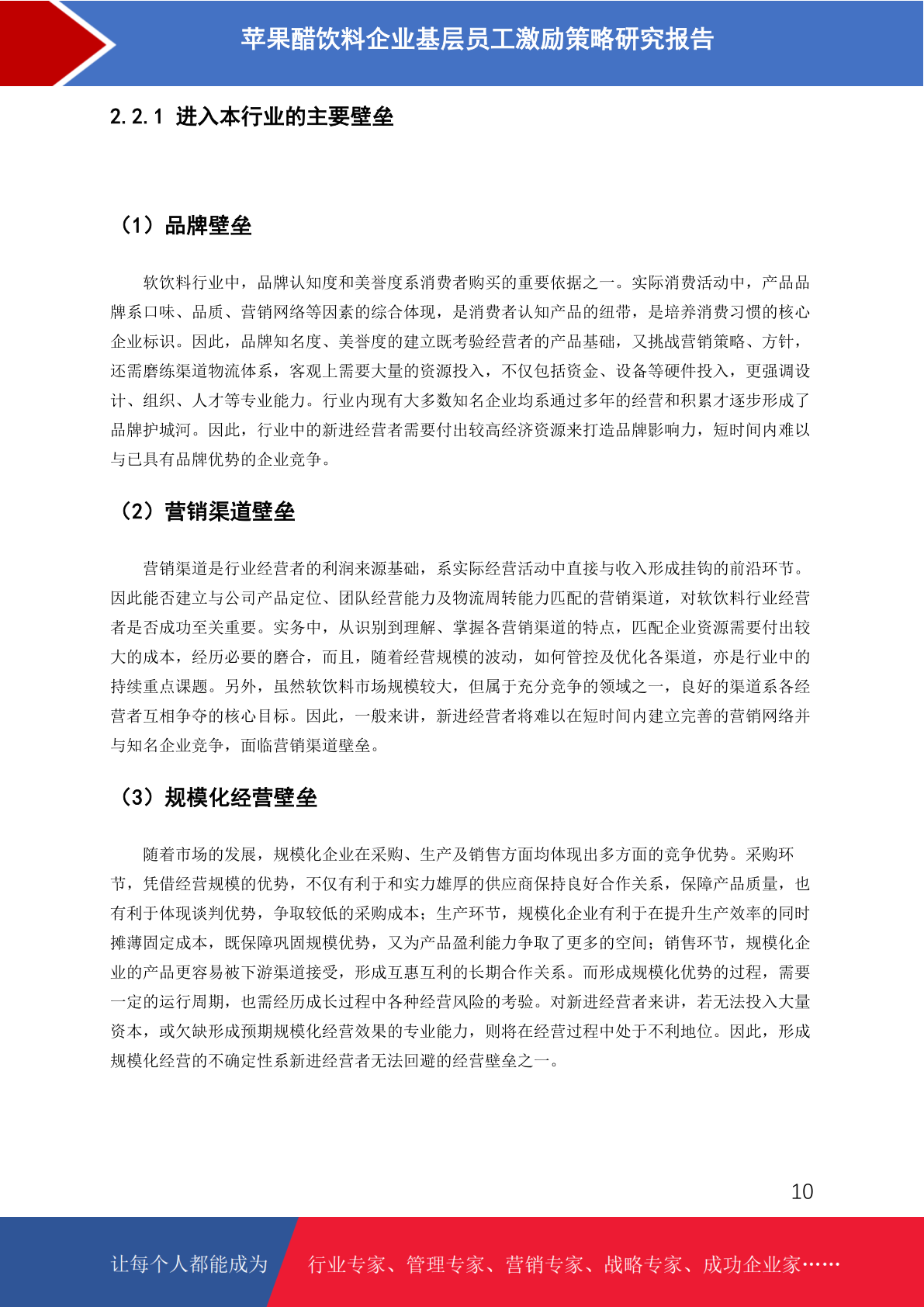 苹果醋饮料企业基层员工激励策略研究报告

2.2.1 进入本行业的主要壁垒

（1）品牌壁垒

软饮料行业中，品牌认知度和美誉度系消费者购买的重要依据之一。实际消费活动中，产品品牌系口味、品质、营销网络等因素的综合体现，是消费者认知产品的纽带，是培养消费习惯的核心企业标识。因此，品牌知名度、美誉度的建立既考验经营者的产品基础，又挑战营销策略、方针，还需磨练渠道物流体系，客观上需要大量的资源投入，不仅包括资金、设备等硬件投入，更强调设计、组织、人才等专业能力。行业内现有大多数知名企业均系通过多年的经营和积累才逐步形成了品牌护城河。因此，行业中的新进经营者需要付出较高经济资源来打造品牌影响力，短时间内难以与已具有品牌优势的企业竞争。

（2）营销渠道壁垒

营销渠道是行业经营者的利润来源基础，系实际经营活动中直接与收入形成挂钩的前沿环节。因此能否建立与公司产品定位、团队经营能力及物流周转能力匹配的营销渠道，对软饮料行业经营者是否成功至关重要。实务中，从识别到理解、掌握各营销渠道的特点，匹配企业资源需要付出较大的成本，经历必要的磨合，而且，随着经营规模的波动，如何管控及优化各渠道，亦是行业中的持续重点课题。另外，虽然软饮料市场规模较大，但属于充分竞争的领域之一，良好的渠道系各经营者互相争夺的核心目标。因此，一般来讲，新进经营者将难以在短时间内建立完善的营销网络并与知名企业竞争，面临营销渠道壁垒。

（3）规模化经营壁垒

随着市场的发展，规模化企业在采购、生产及销售方面均体现出多方面的竞争优势。采购环节，凭借经营规模的优势，不仅有利于和实力雄厚的供应商保持良好合作关系，保障产品质量，也有利于体现谈判优势，争取较低的采购成本；生产环节，规模化企业有利于在提升生产效率的同时摊薄固定成本，既保障巩固规模优势，又为产品盈利能力争取了更多的空间；销售环节，规模化企业的产品更容易被下游渠道接受，形成互惠互利的长期合作关系。而形成规模化优势的过程，需要一定的运行周期，也需经历成长过程中各种经营风险的考验。对新进经营者来讲，若无法投入大量资本，或欠缺形成预期规模化经营效果的专业能力，则将在经营过程中处于不利地位。因此，形成规模化经营的不确定性系新进经营者无法回避的经营壁垒之一。

10

让每个人都能成为 行业专家、管理专家、营销专家、战略专家、成功企业家……